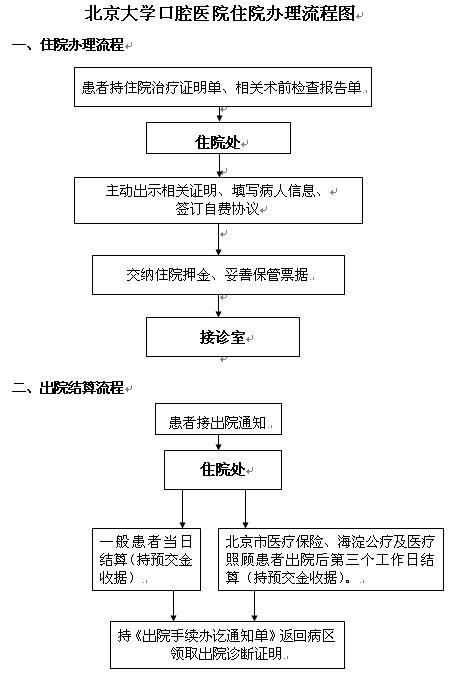 北京大学口腔医院住院办理流程图

一、住院办理流程

患者持住院治疗证明单、相关术前检查报告单

住院处

主动出示相关证明、填写病人信息、签订自费协议

交纳住院押金、妥善保管票据

接诊室

二、出院结算流程

患者接出院通知

住院处

一般患者当日结算（持预交金收据）

北京市医疗保险、海淀公疗及医疗照顾患者出院后第三个工作日结算（持预交金收据）。

持《出院手续办讫通知单》返回病区领取出院诊断证明